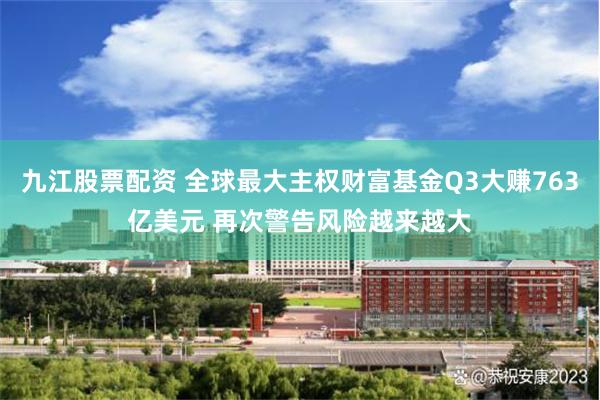 九江股票配资 全球最大主权财富基金Q3大赚763亿美元 再次警告风险越来越大

@恭祝安康2023